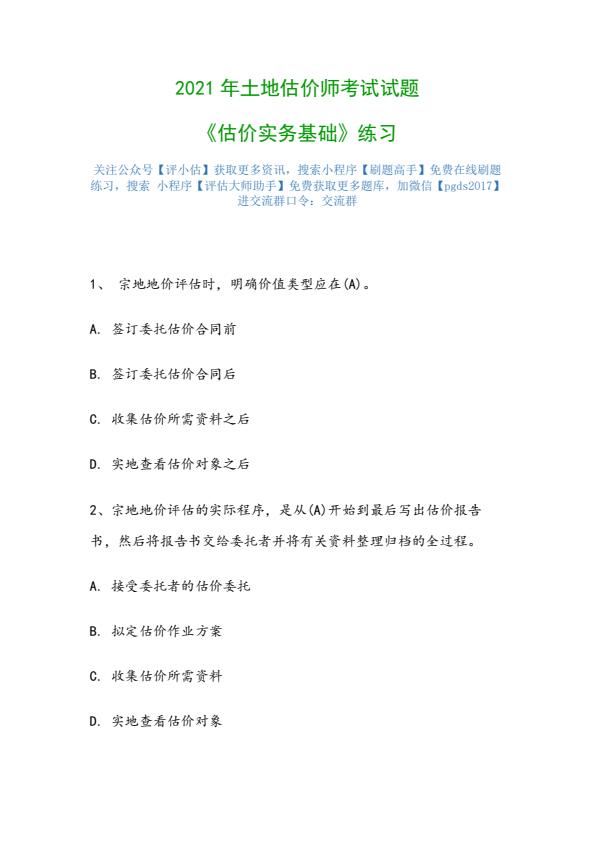 2021 年土地估价师考试试题

《估价实务基础》练习

关注公众号【评小估】获取更多资讯，搜索小程序【刷题高手】免费在线刷题练习，搜索 小程序【评估大师助手】免费获取更多题库，加微信【pgds2017】进交流群口令：交流群

1、 宗地地价评估时，明确价值类型应在(A)。

A. 签订委托估价合同前

B. 签订委托估价合同后

C. 收集估价所需资料之后

D. 实地查看估价对象之后

2、宗地地价评估的实际程序，是从(A)开始到最后写出估价报告书，然后将报告书交给委托者并将有关资料整理归档的全过程。

A. 接受委托者的估价委托

B. 拟定估价作业方案

C. 收集估价所需资料

D. 实地查看估价对象